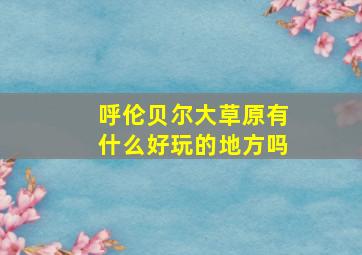 呼伦贝尔大草原有什么好玩的地方吗